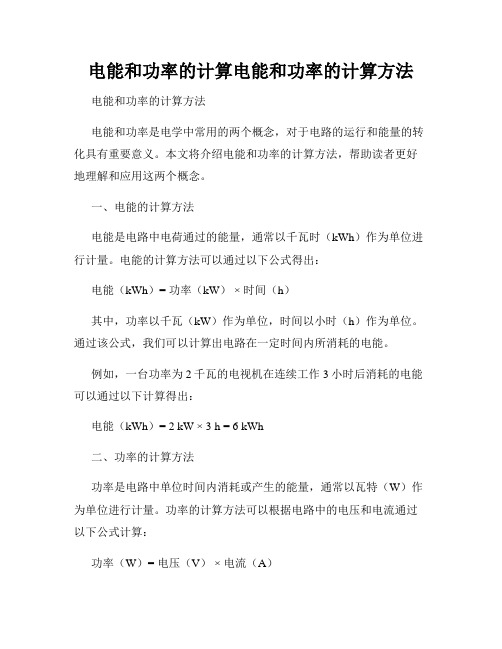 电能和功率的计算电能和功率的计算方法

电能和功率的计算方法

电能和功率是电学中常用的两个概念，对于电路的运行和能量的转化具有重要意义。本文将介绍电能和功率的计算方法，帮助读者更好地理解和应用这两个概念。

一、电能的计算方法

电能是电路中电荷通过的能量，通常以千瓦时（kWh）作为单位进行计量。电能的计算方法可以通过以下公式得出：

电能（kWh）= 功率（kW）× 时间（h）

其中，功率以千瓦（kW）作为单位，时间以小时（h）作为单位。通过该公式，我们可以计算出电路在一定时间内所消耗的电能。

例如，一台功率为 2 千瓦的电视机在连续工作 3 小时后消耗的电能可以通过以下计算得出：

电能（kWh）= 2 kW × 3 h = 6 kWh

二、功率的计算方法

功率是电路中单位时间内消耗或产生的能量，通常以瓦特（W）作为单位进行计量。功率的计算方法可以根据电路中的电压和电流通过以下公式计算：

功率（W）= 电压（V）× 电流（A）